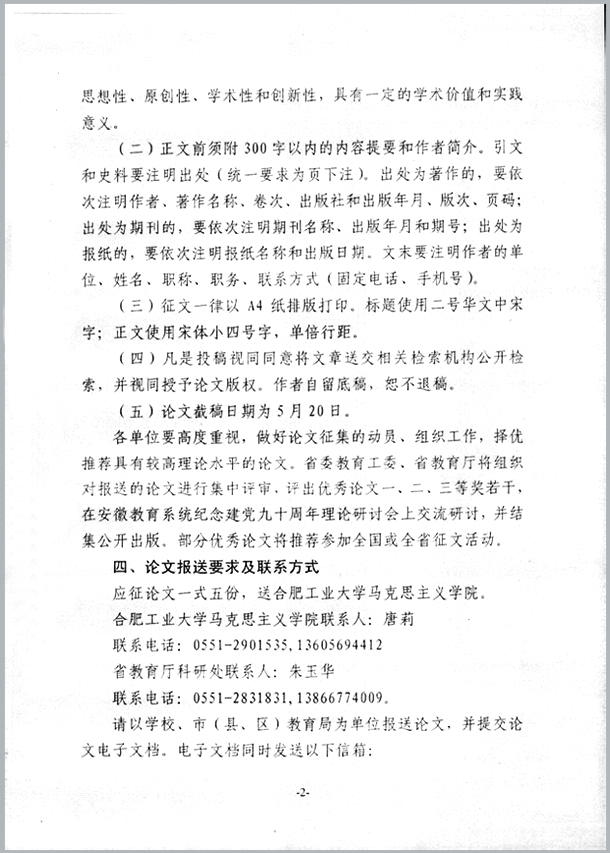 思想性、原创性、学术性和创新性，具有一定的学术价值和实践意义。

（二）正文前须附300字以内的内容提要和作者简介。引文和史料要注明出处（统一要求为页下注）。出处为著作的，要依次注明作者、著作名称、卷次、出版社和出版年月、版次、页码；出处为期刊的，要依次注明期刊名称、出版年月和期号；出处为报纸的，要依次注明报纸名称和出版日期。文末要注明作者的单位、姓名、职称、职务、联系方式（固定电话、手机号）。

（三）征文一律以A4纸排版打印。标题使用二号华文中宋字；正文使用宋体小四号字，单倍行距。

（四）凡是投稿视同同意将文章送交相关检索机构公开检索，并视同授予论文版权。作者自留底稿，恕不退稿。

（五）论文截稿日期为5月20日。

各单位要高度重视，做好论文征集的动员、组织工作，择优推荐具有较高理论水平的论文。省委教育工委、省教育厅将组织对报送的论文进行集中评审，评出优秀论文一、二、三等奖若干，在安徽教育系统纪念建党九十周年理论研讨会上交流研讨，并结集公开出版。部分优秀论文将推荐参加全国或全省征文活动。

四、论文报送要求及联系方式

应征论文一式五份，送合肥工业大学马克思主义学院。

合肥工业大学马克思主义学院联系人：唐莉

联系电话：0551-2901535，13605694412

省教育厅科研处联系人：朱玉华

联系电话：0551-2831831，13866774009。

请以学校、市（县、区）教育局为单位报送论文，并提交论文电子文档。电子文档同时发送以下信箱：

-2-